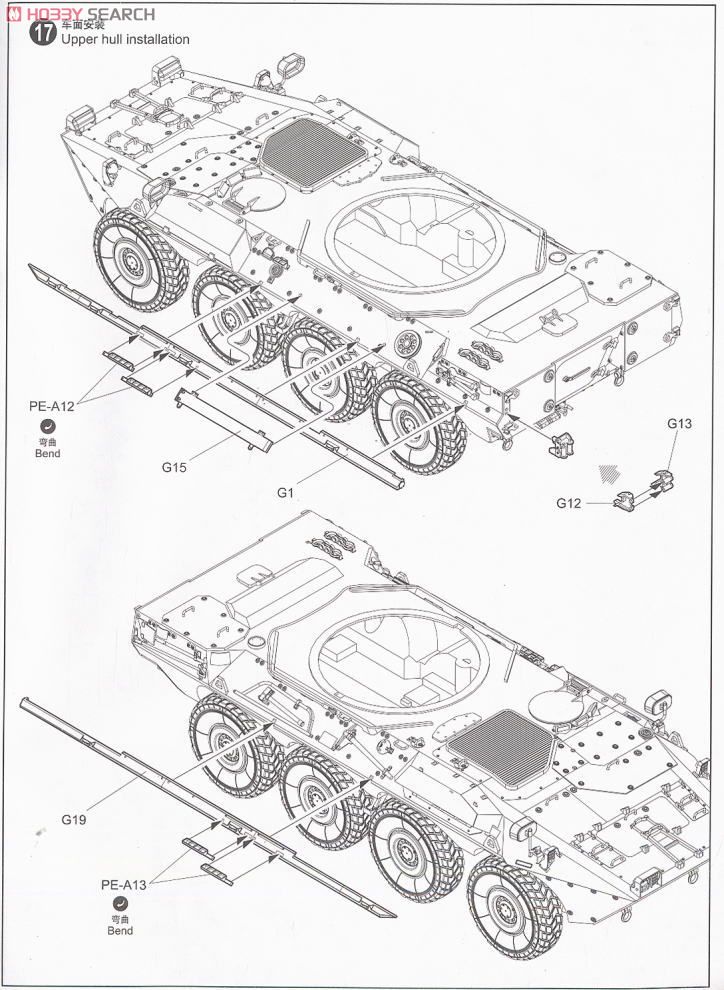 HOBBY SEARCH
17 车面安装
Upper hull installation

PE-A12
弯曲
Bend
G15
G1
G13
G12

G19
PE-A13
弯曲
Bend